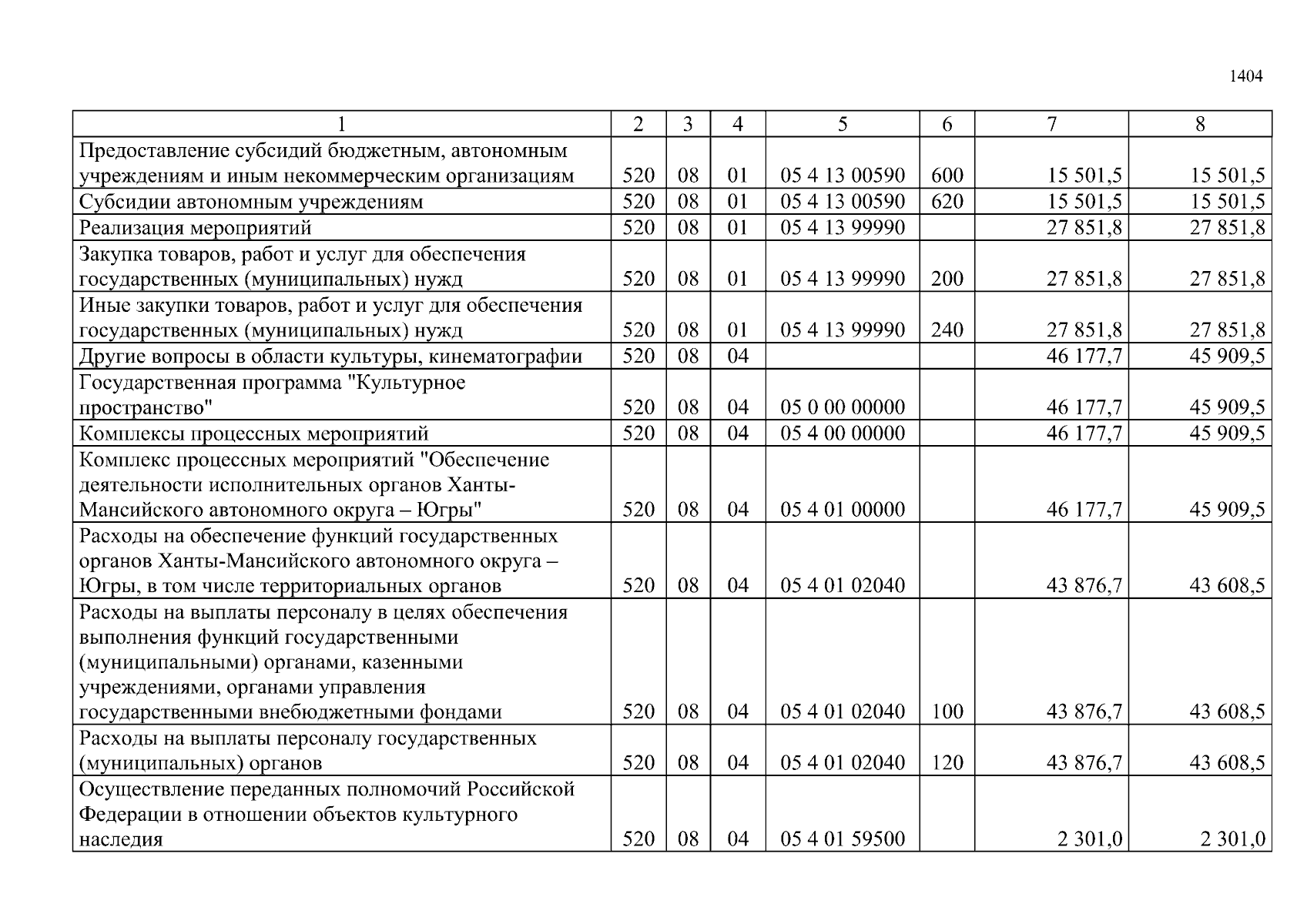 1404

| 1 | 2 | 3 | 4 | 5 | 6 | 7 | 8 |
|---|---|---|---|---|---|---|---|
| Предоставление субсидий бюджетным, автономным учреждениям и иным некоммерческим организациям | 520 | 08 | 01 | 05 4 13 00590 | 600 | 15 501,5 | 15 501,5 |
| Субсидии автономным учреждениям | 520 | 08 | 01 | 05 4 13 00590 | 620 | 15 501,5 | 15 501,5 |
| Реализация мероприятий | 520 | 08 | 01 | 05 4 13 99990 | | 27 851,8 | 27 851,8 |
| Закупка товаров, работ и услуг для обеспечения государственных (муниципальных) нужд | 520 | 08 | 01 | 05 4 13 99990 | 200 | 27 851,8 | 27 851,8 |
| Иные закупки товаров, работ и услуг для обеспечения государственных (муниципальных) нужд | 520 | 08 | 01 | 05 4 13 99990 | 240 | 27 851,8 | 27 851,8 |
| Другие вопросы в области культуры, кинематографии | 520 | 08 | 04 | | | 46 177,7 | 45 909,5 |
| Государственная программа "Культурное пространство" | 520 | 08 | 04 | 05 0 00 00000 | | 46 177,7 | 45 909,5 |
| Комплексы процессных мероприятий | 520 | 08 | 04 | 05 4 00 00000 | | 46 177,7 | 45 909,5 |
| Комплекс процессных мероприятий "Обеспечение деятельности исполнительных органов Ханты-Мансийского автономного округа – Югры" | 520 | 08 | 04 | 05 4 01 00000 | | 46 177,7 | 45 909,5 |
| Расходы на обеспечение функций государственных органов Ханты-Мансийского автономного округа – Югры, в том числе территориальных органов | 520 | 08 | 04 | 05 4 01 02040 | | 43 876,7 | 43 608,5 |
| Расходы на выплаты персоналу в целях обеспечения выполнения функций государственными (муниципальными) органами, казенными учреждениями, органами управления государственными внебюджетными фондами | 520 | 08 | 04 | 05 4 01 02040 | 100 | 43 876,7 | 43 608,5 |
| Расходы на выплаты персоналу государственных (муниципальных) органов | 520 | 08 | 04 | 05 4 01 02040 | 120 | 43 876,7 | 43 608,5 |
| Осуществление переданных полномочий Российской Федерации в отношении объектов культурного наследия | 520 | 08 | 04 | 05 4 01 59500 | | 2 301,0 | 2 301,0 |